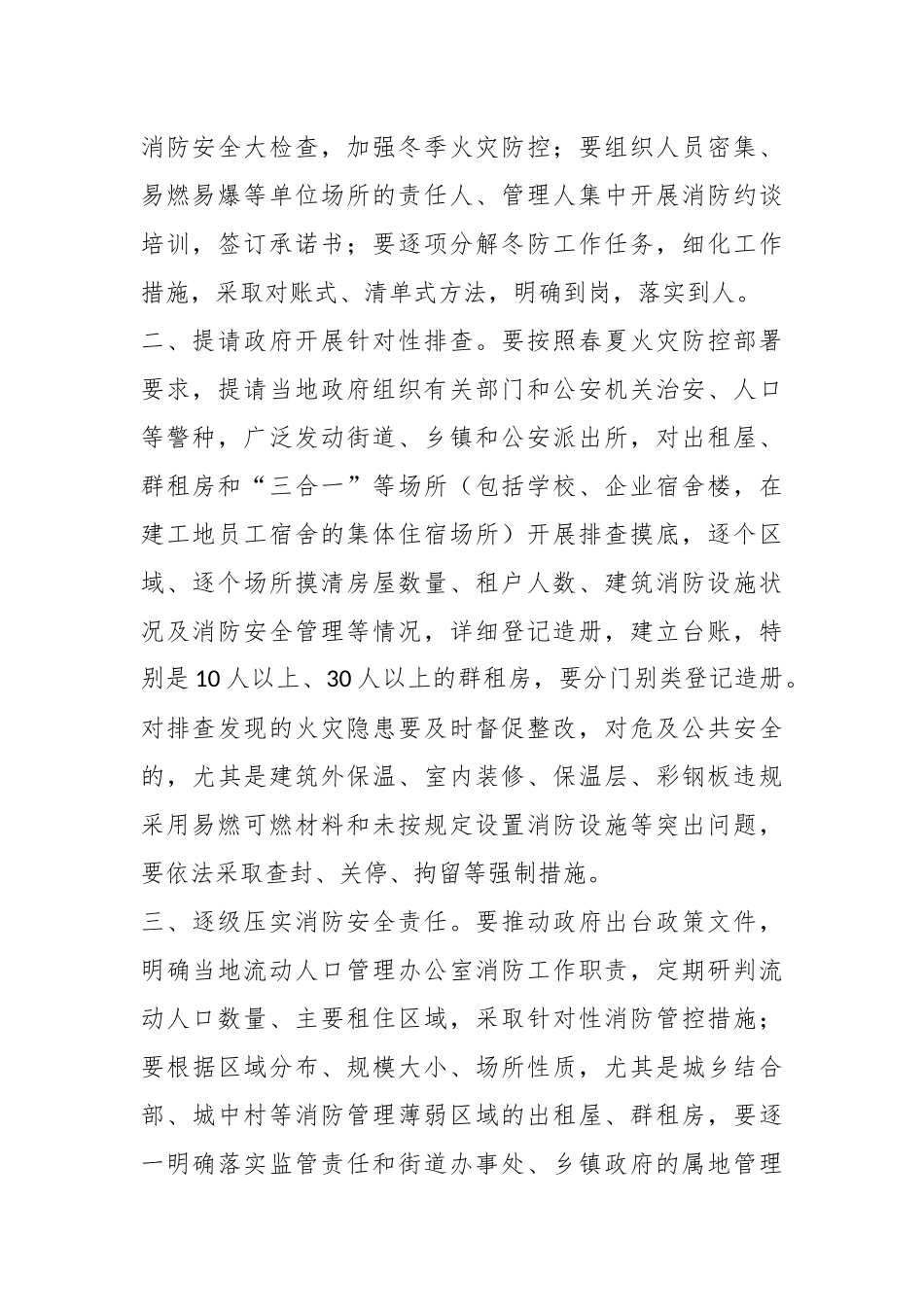 消防安全大检查，加强冬季火灾防控；要组织人员密集、易燃易爆等单位场所的责任人、管理人集中开展消防约谈培训，签订承诺书；要逐项分解冬防工作任务，细化工作措施，采取对账式、清单式方法，明确到岗，落实到人。

二、提请政府开展针对性排查。要按照春夏火灾防控部署要求，提请当地政府组织有关部门和公安机关治安、人口等警种，广泛发动街道、乡镇和公安派出所，对出租屋、群租房和“三合一”等场所（包括学校、企业宿舍楼，在建工地员工宿舍的集体住宿场所）开展排查摸底，逐个区域、逐个场所摸清房屋数量、租户人数、建筑消防设施状况及消防安全管理等情况，详细登记造册，建立台账，特别是10人以上、30人以上的群租房，要分门别类登记造册。对排查发现的火灾隐患要及时督促整改，对危及公共安全的，尤其是建筑外保温、室内装修、保温层、彩钢板违规采用易燃可燃材料和未按规定设置消防设施等突出问题，要依法采取查封、关停、拘留等强制措施。

三、逐级压实消防安全责任。要推动政府出台政策文件，明确当地流动人口管理办公室消防工作职责，定期研判流动人口数量、主要租住区域，采取针对性消防管控措施；要根据区域分布、规模大小、场所性质，尤其是城乡结合部、城中村等消防管理薄弱区域的出租屋、群租房，要逐一明确落实监管责任和街道办事处、乡镇政府的属地管理